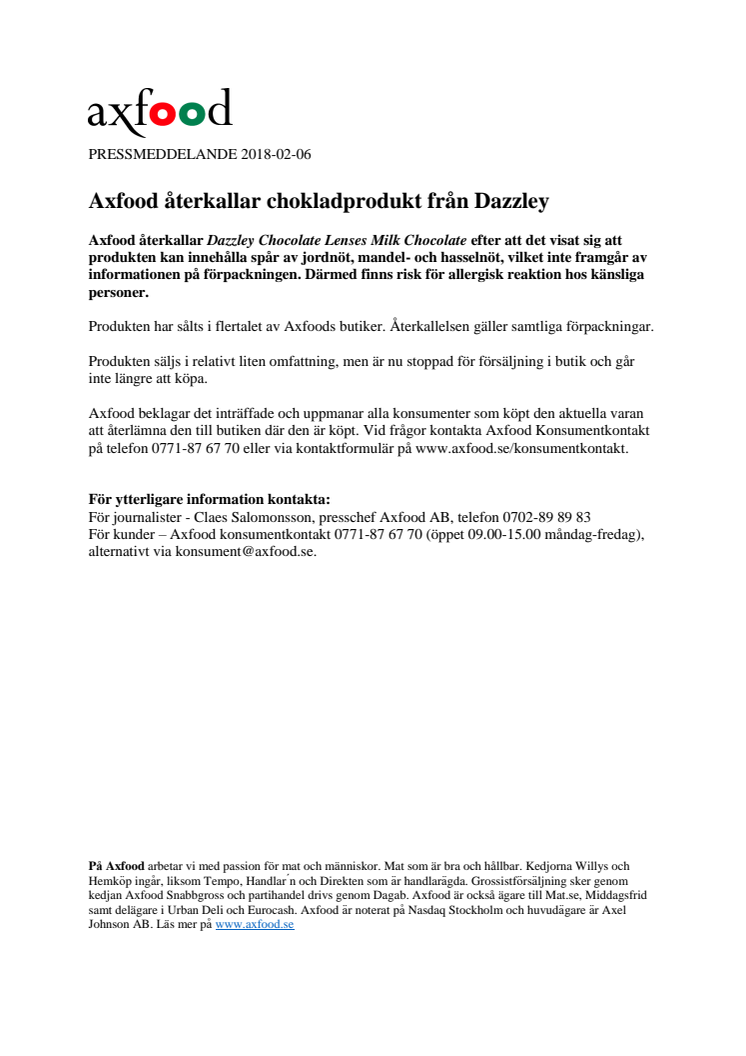 axfood

PRESSMEDDELANDE 2018-02-06

Axfood återkallar chokladprodukt från Dazzley

Axfood återkallar Dazzley Chocolate Lenses Milk Chocolate efter att det visat sig att produkten kan innehålla spår av jordnöt, mandel- och hasselnöt, vilket inte framgår av informationen på förpackningen. Därmed finns risk för allergisk reaktion hos känsliga personer.

Produkten har sålts i flertalet av Axfoods butiker. Återkallelsen gäller samtliga förpackningar.

Produkten säljs i relativt liten omfattning, men är nu stoppad för försäljning i butik och går inte längre att köpa.

Axfood beklagar det inträffade och uppmanar alla konsumenter som köpt den aktuella varan att återlämna den till butiken där den är köpt. Vid frågor kontakta Axfood Konsumentkontakt på telefon 0771-87 67 70 eller via kontaktformulär på www.axfood.se/konsumentkontakt.

För ytterligare information kontakta:
För journalister - Claes Salomonsson, presschef Axfood AB, telefon 0702-89 89 83
För kunder – Axfood konsumentkontakt 0771-87 67 70 (öppet 09.00-15.00 måndag-fredag), alternativt via konsument@axfood.se.

På Axfood arbetar vi med passion för mat och människor. Mat som är bra och hållbar. Kedjorna Willys och Hemköp ingår, liksom Tempo, Handlar´n och Direkten som är handlarägda. Grossistförsäljning sker genom kedjan Axfood Snabbgross och partihandel drivs genom Dagab. Axfood är också ägare till Mat.se, Middagsfrid samt delägare i Urban Deli och Eurocash. Axfood är noterat på Nasdaq Stockholm och huvudägare är Axel Johnson AB. Läs mer på www.axfood.se